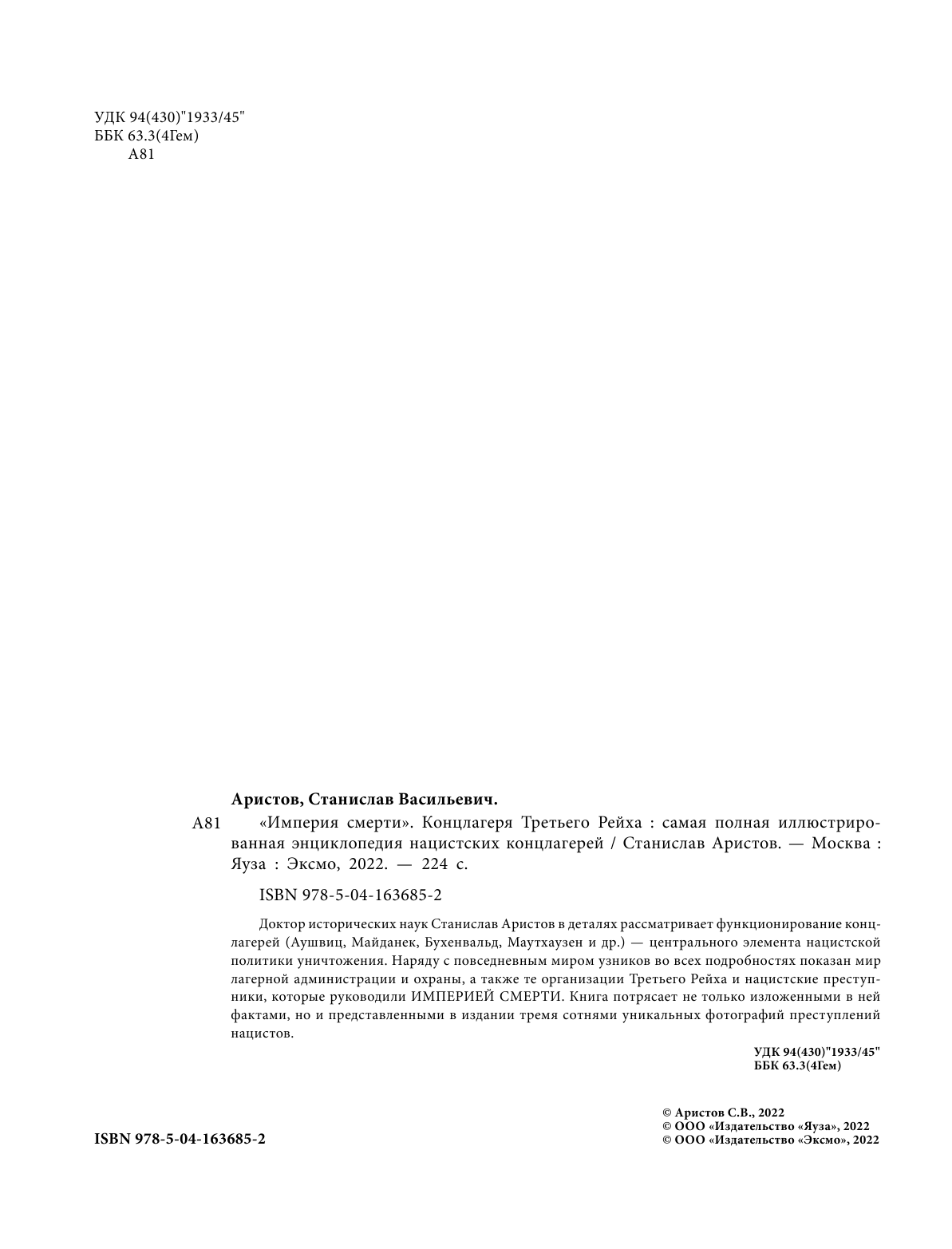 УДК 94(430)"1933/45"
ББК 63.3(4Гем)
А81

Аристов, Станислав Васильевич.

А81 «Империя смерти». Концлагеря Третьего Рейха : самая полная иллюстрированная энциклопедия нацистских концлагерей / Станислав Аристов. — Москва : Яуза : Эксмо, 2022. — 224 с.

ISBN 978-5-04-163685-2

Доктор исторических наук Станислав Аристов в деталях рассматривает функционирование концлагерей (Аушвиц, Майданек, Бухенвальд, Маутхаузен и др.) — центрального элемента нацистской политики уничтожения. Наряду с повседневным миром узников во всех подробностях показан мир лагерной администрации и охраны, а также те организации Третьего Рейха и нацистские преступники, которые руководили ИМПЕРИЕЙ СМЕРТИ. Книга потрясает не только изложенными в ней фактами, но и представленными в издании тремя сотнями уникальных фотографий преступлений нацистов.

УДК 94(430)"1933/45"
ББК 63.3(4Гем)

ISBN 978-5-04-163685-2

© Аристов С.В., 2022
© ООО «Издательство «Яуза», 2022
© ООО «Издательство «Эксмо», 2022